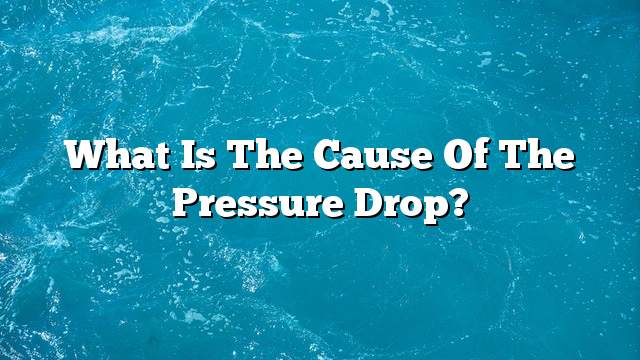 What Is The Cause Of The Pressure Drop?